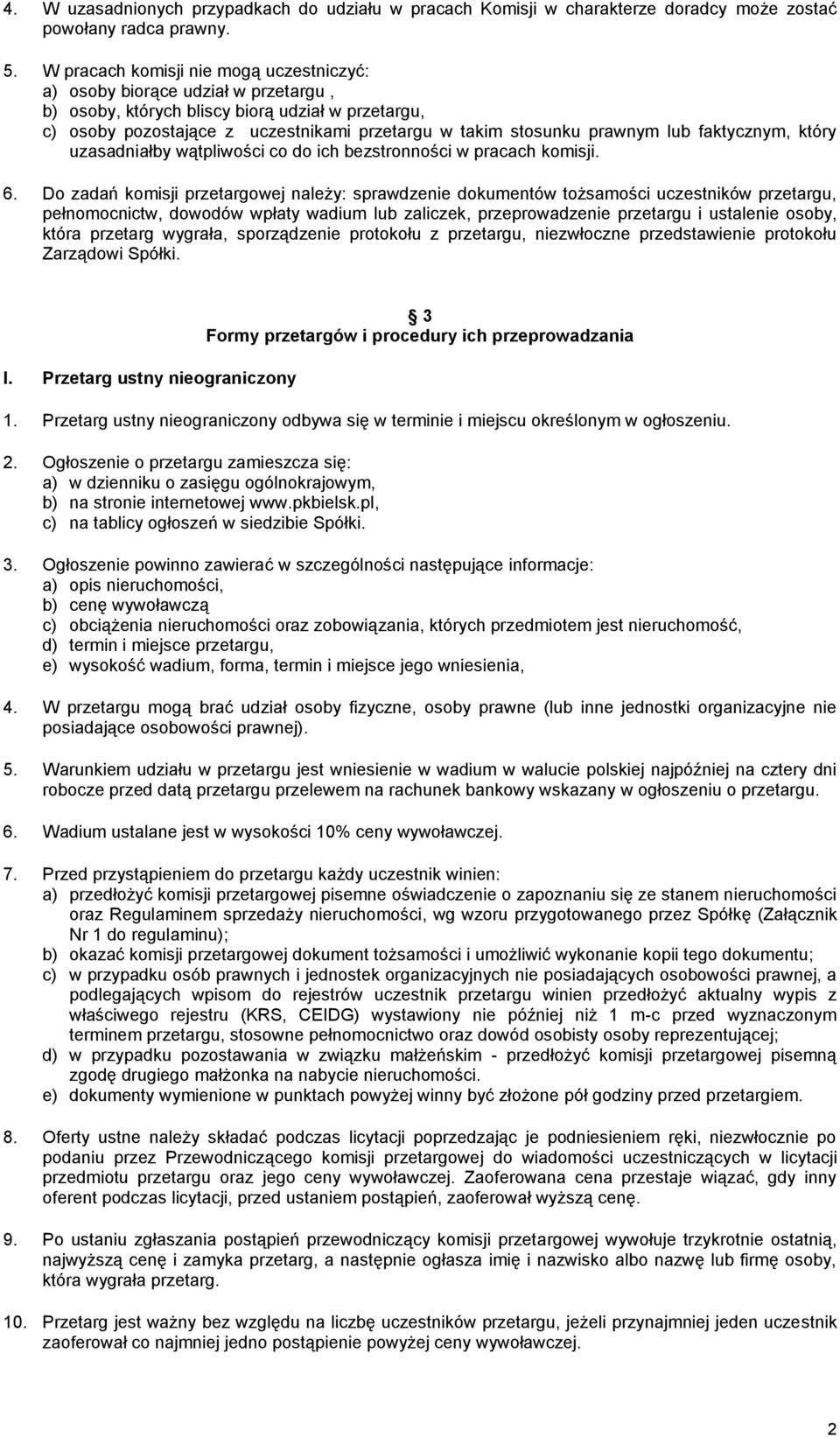 4. W uzasadnionych przypadkach do udziału w pracach Komisji w charakterze doradcy może zostać powołany radca prawny.

5. W pracach komisji nie mogą uczestniczyć:
a) osoby biorące udział w przetargu ,
b) osoby, których bliscy biorą udział w przetargu,
c) osoby pozostające z uczestnikami przetargu w takim stosunku prawnym lub faktycznym, który uzasadniałby wątpliwości co do ich bezstronności w pracach komisji.

6. Do zadań komisji przetargowej należy: sprawdzenie dokumentów tożsamości uczestników przetargu, pełnomocnictw, dowodów wpłaty wadium lub zaliczek, przeprowadzenie przetargu i ustalenie osoby, która przetarg wygrała, sporządzenie protokołu z przetargu, niezwłoczne przedstawienie protokołu Zarządowi Spółki.

§ 3
Formy przetargów i procedury ich przeprowadzania

I. Przetarg ustny nieograniczony

1. Przetarg ustny nieograniczony odbywa się w terminie i miejscu określonym w ogłoszeniu.

2. Ogłoszenie o przetargu zamieszcza się:
a) w dzienniku o zasięgu ogólnokrajowym,
b) na stronie internetowej www.pkbielsk.pl,
c) na tablicy ogłoszeń w siedzibie Spółki.

3. Ogłoszenie powinno zawierać w szczególności następujące informacje:
a) opis nieruchomości,
b) cenę wywoławczą
c) obciążenia nieruchomości oraz zobowiązania, których przedmiotem jest nieruchomość,
d) termin i miejsce przetargu,
e) wysokość wadium, forma, termin i miejsce jego wniesienia,

4. W przetargu mogą brać udział osoby fizyczne, osoby prawne (lub inne jednostki organizacyjne nie posiadające osobowości prawnej).

5. Warunkiem udziału w przetargu jest wniesienie w wadium w walucie polskiej najpóźniej na cztery dni robocze przed datą przetargu przelewem na rachunek bankowy wskazany w ogłoszeniu o przetargu.

6. Wadium ustalane jest w wysokości 10% ceny wywoławczej.

7. Przed przystąpieniem do przetargu każdy uczestnik winien:
a) przedłożyć komisji przetargowej pisemne oświadczenie o zapoznaniu się ze stanem nieruchomości oraz Regulaminem sprzedaży nieruchomości, wg wzoru przygotowanego przez Spółkę (Załącznik Nr 1 do regulaminu);
b) okazać komisji przetargowej dokument tożsamości i umożliwić wykonanie kopii tego dokumentu;
c) w przypadku osób prawnych i jednostek organizacyjnych nie posiadających osobowości prawnej, a podlegających wpisom do rejestrów uczestnik przetargu winien przedłożyć aktualny wypis z właściwego rejestru (KRS, CEIDG) wystawiony nie później niż 1 m-c przed wyznaczonym terminem przetargu, stosowne pełnomocnictwo oraz dowód osobisty osoby reprezentującej;
d) w przypadku pozostawania w związku małżeńskim - przedłożyć komisji przetargowej pisemną zgodę drugiego małżonka na nabycie nieruchomości.
e) dokumenty wymienione w punktach powyżej winny być złożone pół godziny przed przetargiem.

8. Oferty ustne należy składać podczas licytacji poprzedzając je podniesieniem ręki, niezwłocznie po podaniu przez Przewodniczącego komisji przetargowej do wiadomości uczestniczących w licytacji przedmiotu przetargu oraz jego ceny wywoławczej. Zaoferowana cena przestaje wiązać, gdy inny oferent podczas licytacji, przed ustaniem postąpień, zaoferował wyższą cenę.

9. Po ustaniu zgłaszania postąpień przewodniczący komisji przetargowej wywołuje trzykrotnie ostatnią, najwyższą cenę i zamyka przetarg, a następnie ogłasza imię i nazwisko albo nazwę lub firmę osoby, która wygrała przetarg.

10. Przetarg jest ważny bez względu na liczbę uczestników przetargu, jeżeli przynajmniej jeden uczestnik zaoferował co najmniej jedno postąpienie powyżej ceny wywoławczej.

2